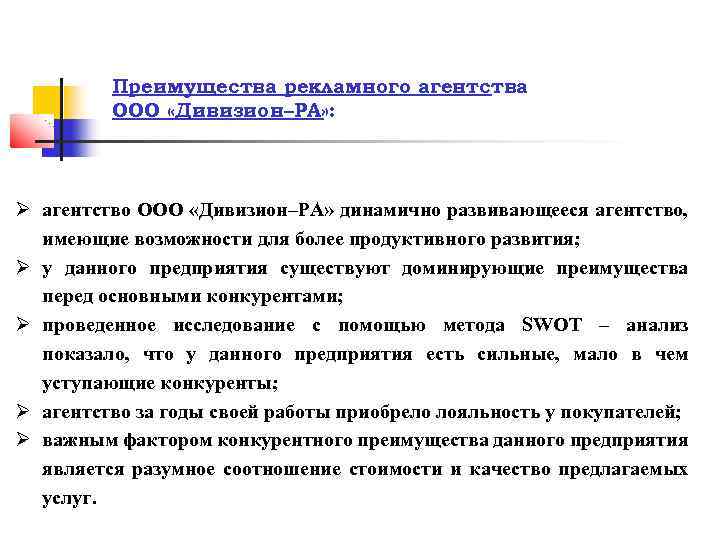 Преимущества рекламного агентства ООО «Дивизион–РА»:

➢ агентство ООО «Дивизион–РА» динамично развивающееся агентство, имеющие возможности для более продуктивного развития;
➢ у данного предприятия существуют доминирующие преимущества перед основными конкурентами;
➢ проведенное исследование с помощью метода SWOT – анализ показало, что у данного предприятия есть сильные, мало в чем уступающие конкуренты;
➢ агентство за годы своей работы приобрело лояльность у покупателей;
➢ важным фактором конкурентного преимущества данного предприятия является разумное соотношение стоимости и качество предлагаемых услуг.